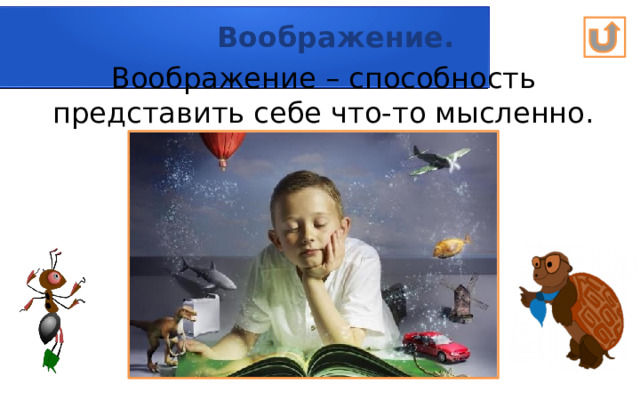 Воображение.

Воображение – способность представить себе что-то мысленно.